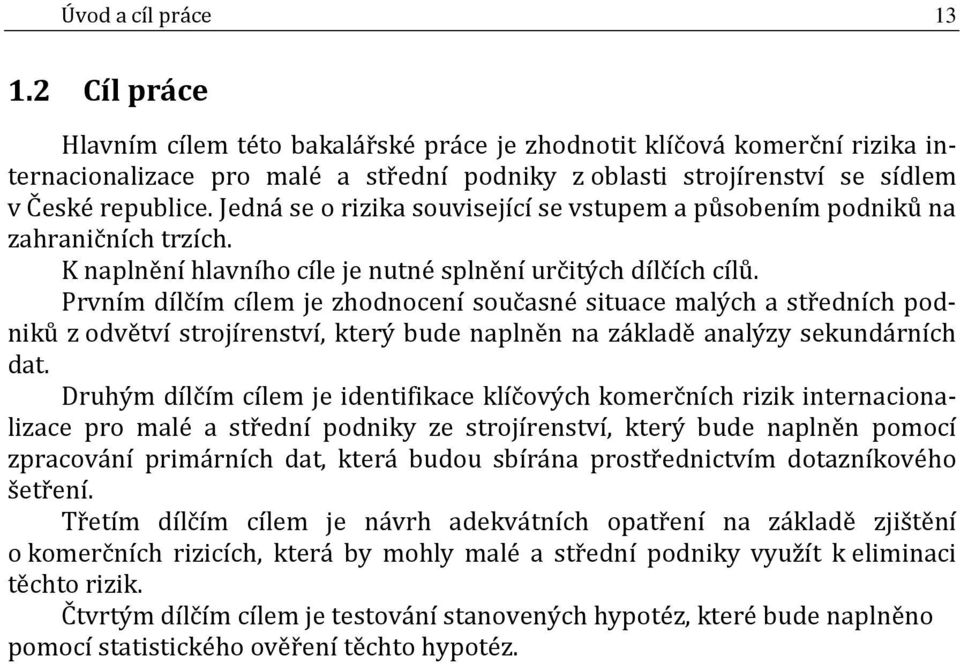 Úvod a cíl práce 13

1.2 Cíl práce

Hlavním cílem této bakalářské práce je zhodnotit klíčová komerční rizika internacionalizace pro malé a střední podniky z oblasti strojírenství se sídlem v České republice. Jedná se o rizika související se vstupem a působením podniků na zahraničních trzích.

K naplnění hlavního cíle je nutné splnění určitých dílčích cílů.

Prvním dílčím cílem je zhodnocení současné situace malých a středních podniků z odvětví strojírenství, který bude naplněn na základě analýzy sekundárních dat.

Druhým dílčím cílem je identifikace klíčových komerčních rizik internacionalizace pro malé a střední podniky ze strojírenství, který bude naplněn pomocí zpracování primárních dat, která budou sbírána prostřednictvím dotazníkového šetření.

Třetím dílčím cílem je návrh adekvátních opatření na základě zjištění o komerčních rizicích, která by mohly malé a střední podniky využít k eliminaci těchto rizik.

Čtvrtým dílčím cílem je testování stanovených hypotéz, které bude naplněno pomocí statistického ověření těchto hypotéz.